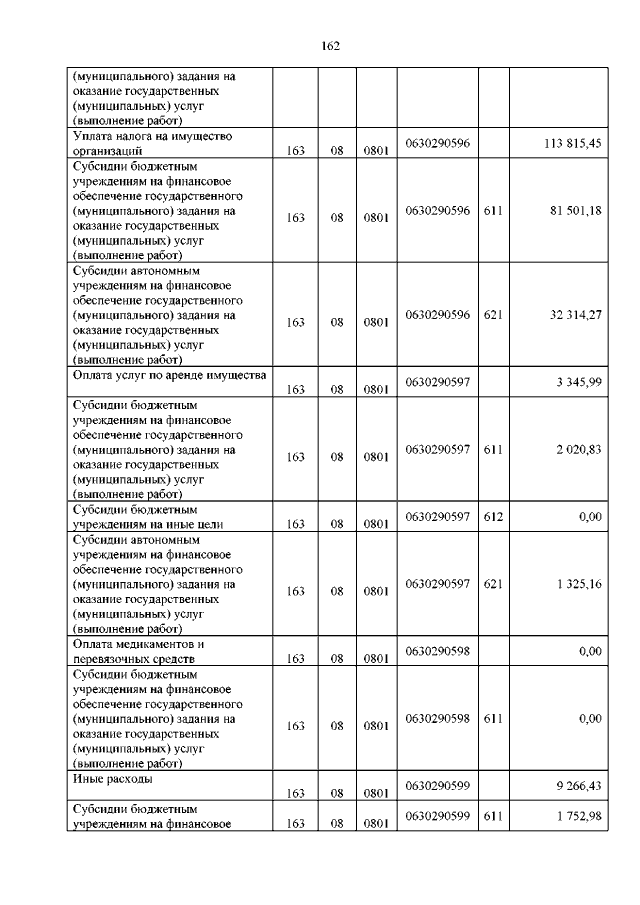 162

| | | | | | | |
|---|---|---|---|---|---|---|
| (муниципального) задания на оказание государственных (муниципальных) услуг (выполнение работ) | | | | | | |
| Уплата налога на имущество организаций | 163 | 08 | 0801 | 0630290596 | | 113 815,45 |
| Субсидии бюджетным учреждениям на финансовое обеспечение государственного (муниципального) задания на оказание государственных (муниципальных) услуг (выполнение работ) | 163 | 08 | 0801 | 0630290596 | 611 | 81 501,18 |
| Субсидии автономным учреждениям на финансовое обеспечение государственного (муниципального) задания на оказание государственных (муниципальных) услуг (выполнение работ) | 163 | 08 | 0801 | 0630290596 | 621 | 32 314,27 |
| Оплата услуг по аренде имущества | 163 | 08 | 0801 | 0630290597 | | 3 345,99 |
| Субсидии бюджетным учреждениям на финансовое обеспечение государственного (муниципального) задания на оказание государственных (муниципальных) услуг (выполнение работ) | 163 | 08 | 0801 | 0630290597 | 611 | 2 020,83 |
| Субсидии бюджетным учреждениям на иные цели | 163 | 08 | 0801 | 0630290597 | 612 | 0,00 |
| Субсидии автономным учреждениям на финансовое обеспечение государственного (муниципального) задания на оказание государственных (муниципальных) услуг (выполнение работ) | 163 | 08 | 0801 | 0630290597 | 621 | 1 325,16 |
| Оплата медикаментов и перевязочных средств | 163 | 08 | 0801 | 0630290598 | | 0,00 |
| Субсидии бюджетным учреждениям на финансовое обеспечение государственного (муниципального) задания на оказание государственных (муниципальных) услуг (выполнение работ) | 163 | 08 | 0801 | 0630290598 | 611 | 0,00 |
| Иные расходы | 163 | 08 | 0801 | 0630290599 | | 9 266,43 |
| Субсидии бюджетным учреждениям на финансовое | 163 | 08 | 0801 | 0630290599 | 611 | 1 752,98 |